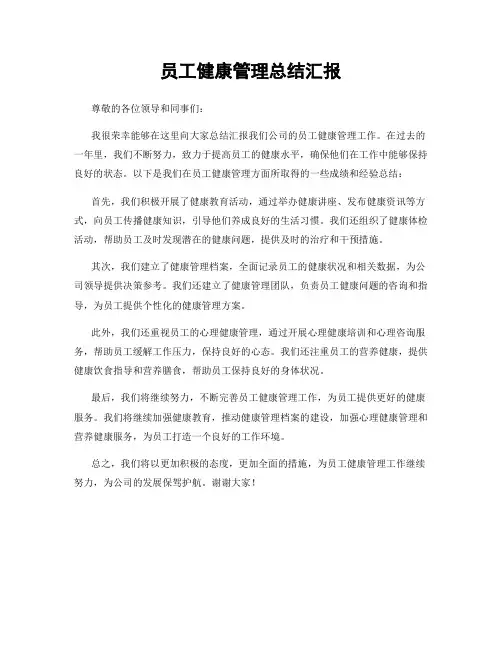 员工健康管理总结汇报

尊敬的各位领导和同事们:

我很荣幸能够在这里向大家总结汇报我们公司的员工健康管理工作。在过去的一年里，我们不断努力，致力于提高员工的健康水平，确保他们在工作中能够保持良好的状态。以下是我们在员工健康管理方面所取得的一些成绩和经验总结:

首先，我们积极开展了健康教育活动，通过举办健康讲座、发布健康资讯等方式，向员工传播健康知识，引导他们养成良好的生活习惯。我们还组织了健康体检活动，帮助员工及时发现潜在的健康问题，提供及时的治疗和干预措施。

其次，我们建立了健康管理档案，全面记录员工的健康状况和相关数据，为公司领导提供决策参考。我们还建立了健康管理团队，负责员工健康问题的咨询和指导，为员工提供个性化的健康管理方案。

此外，我们还重视员工的心理健康管理，通过开展心理健康培训和心理咨询服务，帮助员工缓解工作压力，保持良好的心态。我们还注重员工的营养健康，提供健康饮食指导和营养膳食，帮助员工保持良好的身体状况。

最后，我们将继续努力，不断完善员工健康管理工作，为员工提供更好的健康服务。我们将继续加强健康教育，推动健康管理档案的建设，加强心理健康管理和营养健康服务，为员工打造一个良好的工作环境。

总之，我们将以更加积极的态度，更加全面的措施，为员工健康管理工作继续努力，为公司的发展保驾护航。谢谢大家!